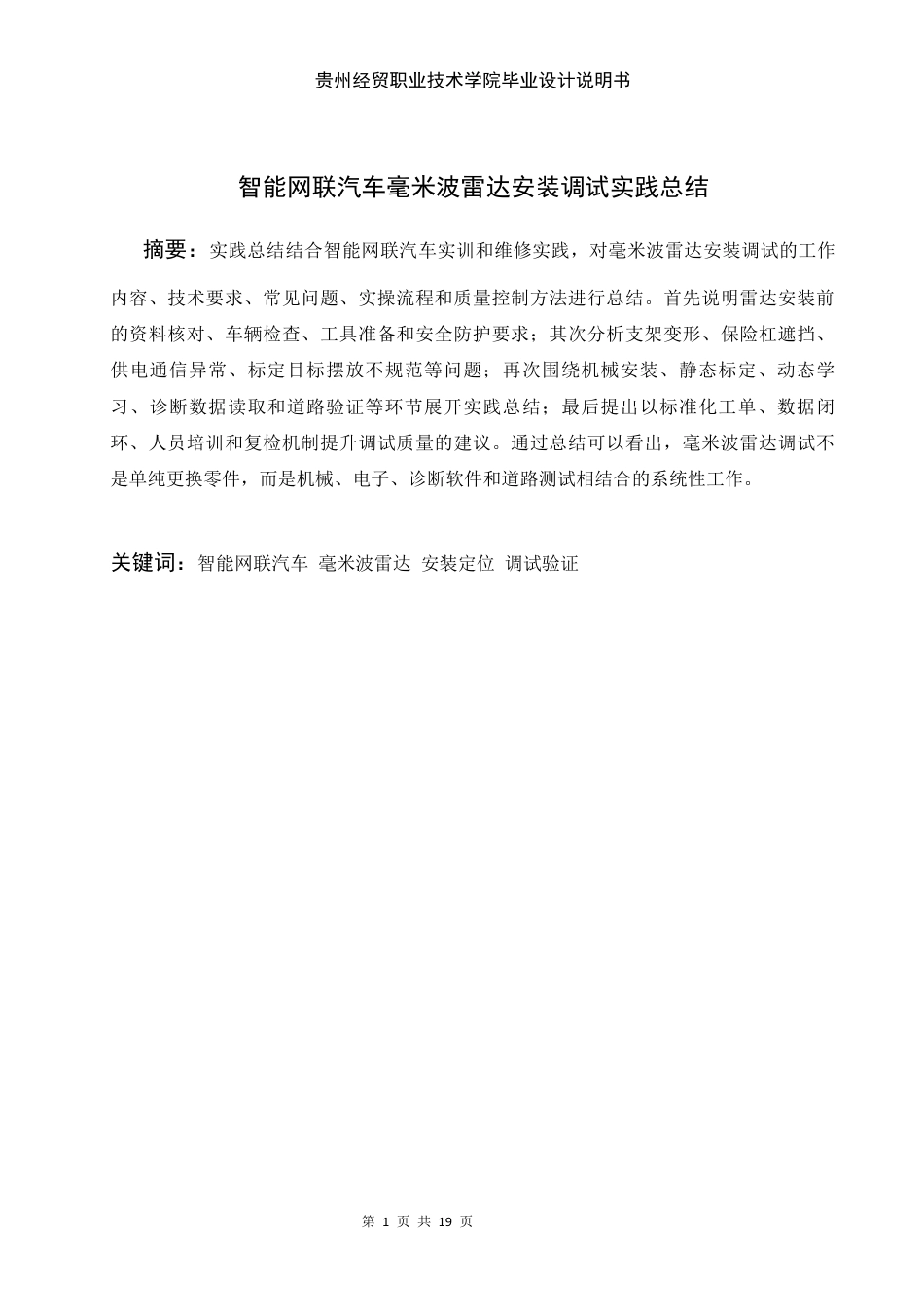 贵州经贸职业技术学院毕业设计说明书

智能网联汽车毫米波雷达安装调试实践总结

摘要：实践总结结合智能网联汽车实训和维修实践，对毫米波雷达安装调试的工作内容、技术要求、常见问题、实操流程和质量控制方法进行总结。首先说明雷达安装前的资料核对、车辆检查、工具准备和安全防护要求；其次分析支架变形、保险杠遮挡、供电通信异常、标定目标摆放不规范等问题；再次围绕机械安装、静态标定、动态学习、诊断数据读取和道路验证等环节展开实践总结；最后提出以标准化工单、数据闭环、人员培训和复检机制提升调试质量的建议。通过总结可以看出，毫米波雷达调试不是单纯更换零件，而是机械、电子、诊断软件和道路测试相结合的系统性工作。

关键词：智能网联汽车 毫米波雷达 安装定位 调试验证

第1页 共19页